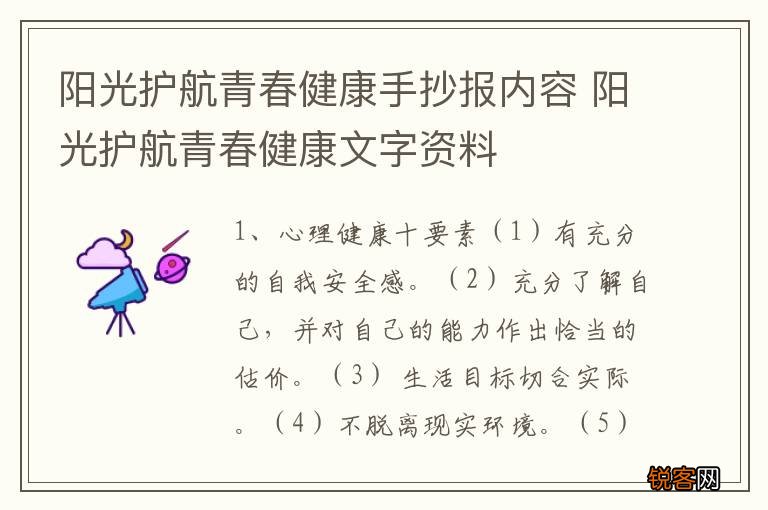 阳光护航青春健康手抄报内容 阳光护航青春健康文字资料

1、心理健康十要素（1）有充分的自我安全感。（2）充分了解自己，并对自己的能力作出恰当的估价。（3）生活目标切合实际。（4）不脱离现实环境。（5）

锐客网